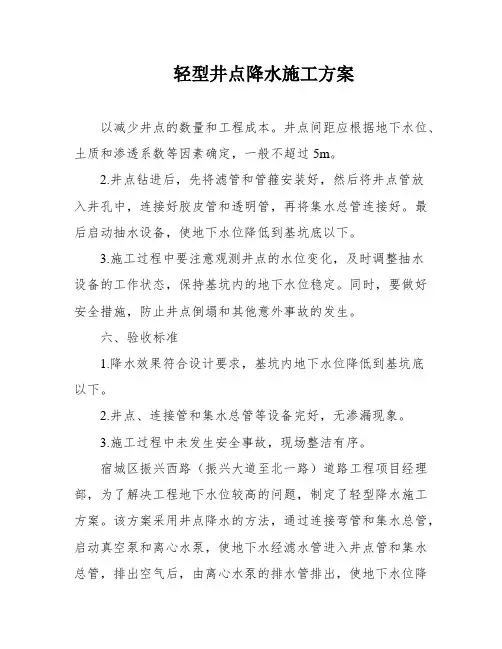 轻型井点降水施工方案

以减少井点的数量和工程成本。井点间距应根据地下水位、土质和渗透系数等因素确定，一般不超过 5m。

2.井点钻进后，先将滤管和管箍安装好，然后将井点管放入井孔中，连接好胶皮管和透明管，再将集水总管连接好。最后启动抽水设备，使地下水位降低到基坑底以下。

3.施工过程中要注意观测井点的水位变化，及时调整抽水设备的工作状态，保持基坑内的地下水位稳定。同时，要做好安全措施，防止井点倒塌和其他意外事故的发生。

六、验收标准

1.降水效果符合设计要求，基坑内地下水位降低到基坑底以下。

2.井点、连接管和集水总管等设备完好，无渗漏现象。

3.施工过程中未发生安全事故，现场整洁有序。

宿城区振兴西路（振兴大道至北一路）道路工程项目经理部，为了解决工程地下水位较高的问题，制定了轻型降水施工方案。该方案采用井点降水的方法，通过连接弯管和集水总管，启动真空泵和离心水泵，使地下水经滤水管进入井点管和集水总管，排出空气后，由离心水泵的排水管排出，使地下水位降